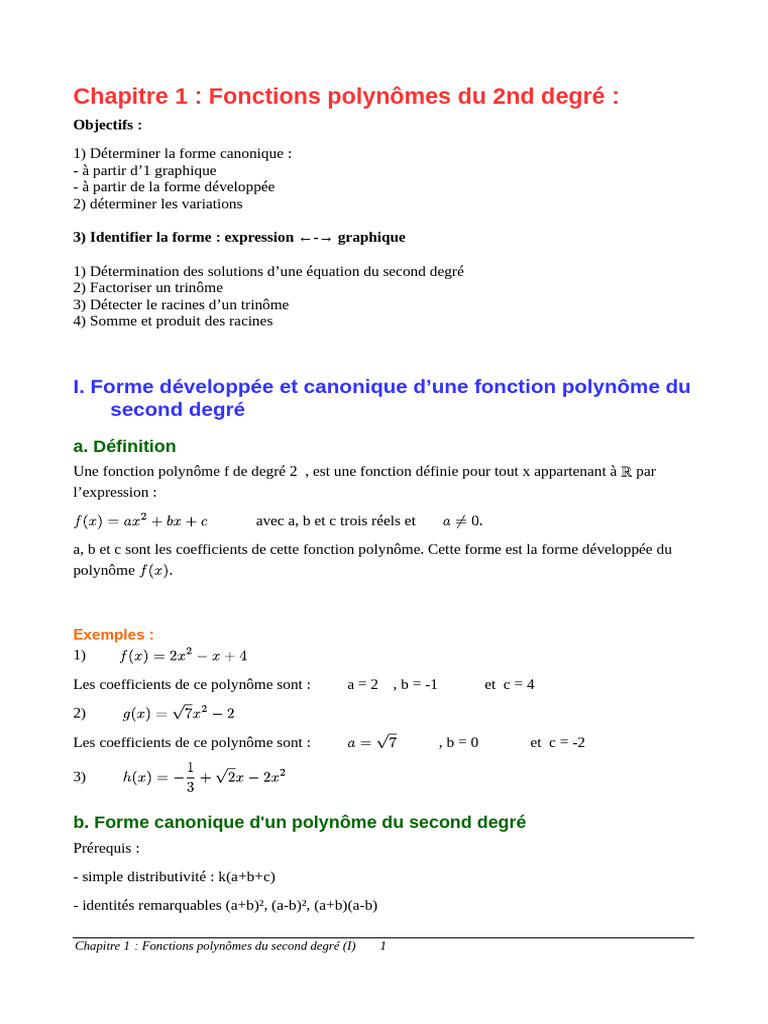 Chapitre 1 : Fonctions polynômes du 2nd degré :

Objectifs :

1) Déterminer la forme canonique :
- à partir d'1 graphique
- à partir de la forme développée
2) déterminer les variations

3) Identifier la forme : expression ←-→ graphique

1) Détermination des solutions d'une équation du second degré
2) Factoriser un trinôme
3) Détecter le racines d'un trinôme
4) Somme et produit des racines

I. Forme développée et canonique d'une fonction polynôme du second degré

a. Définition

Une fonction polynôme f de degré 2 , est une fonction définie pour tout x appartenant à $\mathbb{R}$ par l'expression :

$f(x) = ax^2 + bx + c$ avec a, b et c trois réels et $a \neq 0$.

a, b et c sont les coefficients de cette fonction polynôme. Cette forme est la forme développée du polynôme $f(x)$.

Exemples :

1) $f(x) = 2x^2 - x + 4$

Les coefficients de ce polynôme sont : a = 2 , b = -1 et c = 4

2) $g(x) = \sqrt{7}x^2 - 2$

Les coefficients de ce polynôme sont : $a = \sqrt{7}$ , b = 0 et c = -2

3) $h(x) = -\frac{1}{3} + \sqrt{2}x - 2x^2$

b. Forme canonique d'un polynôme du second degré

Prérequis :

- simple distributivité : k(a+b+c)

- identités remarquables (a+b)², (a-b)², (a+b)(a-b)

Chapitre 1 : Fonctions polynômes du second degré (I) 1